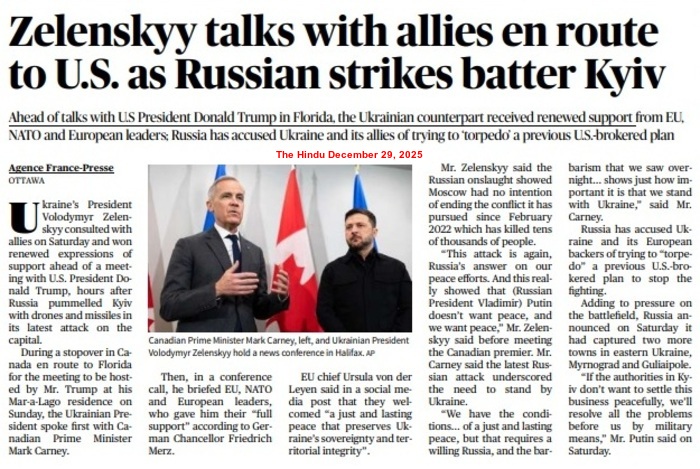 Zelenskyy talks with allies en route to U.S. as Russian strikes batter Kyiv

Ahead of talks with U.S President Donald Trump in Florida, the Ukrainian counterpart received renewed support from EU, NATO and European leaders; Russia has accused Ukraine and its allies of trying to 'torpedo' a previous U.S.-brokered plan

The Hindu December 29, 2025

Agence France-Presse
OTTAWA

Ukraine's President Volodymyr Zelenskyy consulted with allies on Saturday and won renewed expressions of support ahead of a meeting with U.S. President Donald Trump, hours after Russia pummelled Kyiv with drones and missiles in its latest attack on the capital.

During a stopover in Canada en route to Florida for the meeting to be hosted by Mr. Trump at his Mar-a-Lago residence on Sunday, the Ukrainian President spoke first with Canadian Prime Minister Mark Carney.

Canadian Prime Minister Mark Carney, left, and Ukrainian President Volodymyr Zelenskyy hold a news conference in Halifax. AP

Then, in a conference call, he briefed EU, NATO and European leaders, who gave him their "full support" according to German Chancellor Friedrich Merz.

EU chief Ursula von der Leyen said in a social media post that they welcomed "a just and lasting peace that preserves Ukraine's sovereignty and territorial integrity".

Mr. Zelenskyy said the Russian onslaught showed Moscow had no intention of ending the conflict it has pursued since February 2022 which has killed tens of thousands of people.

"This attack is again, Russia's answer on our peace efforts. And this really showed that (Russian President Vladimir) Putin doesn't want peace, and we want peace," Mr. Zelenskyy said before meeting the Canadian premier. Mr. Carney said the latest Russian attack underscored the need to stand by Ukraine.

"We have the conditions... of a just and lasting peace, but that requires a willing Russia, and the barbarism that we saw overnight... shows just how important it is that we stand with Ukraine," said Mr. Carney.

Russia has accused Ukraine and its European backers of trying to "torpedo" a previous U.S.-brokered plan to stop the fighting.

Adding to pressure on the battlefield, Russia announced on Saturday it had captured two more towns in eastern Ukraine, Myrnograd and Guliaipole.

"If the authorities in Kyiv don't want to settle this business peacefully, we'll resolve all the problems before us by military means," Mr. Putin said on Saturday.